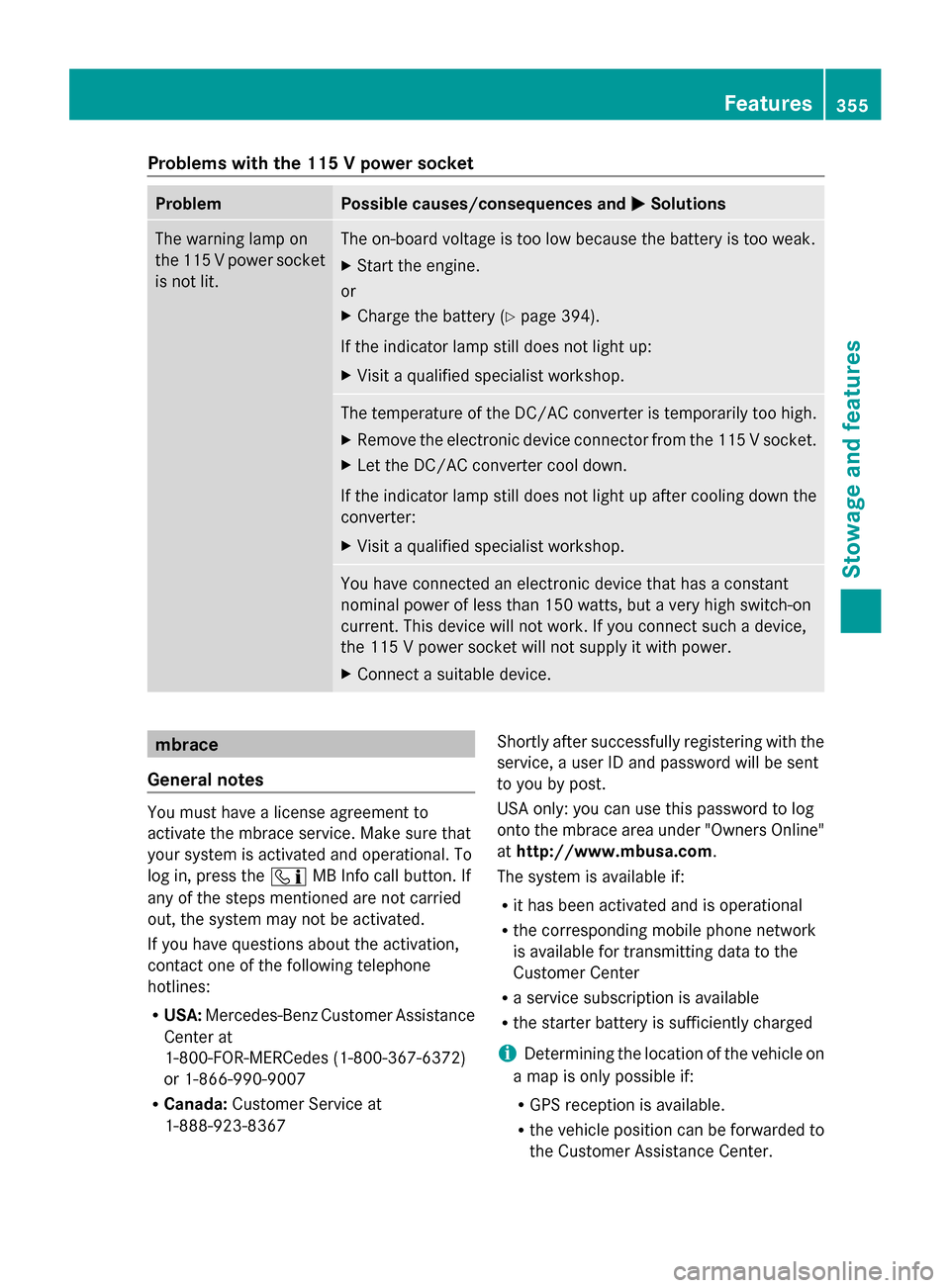 Features 355

Stowage and features

Problems with the 115 V power socket

| Problem | Possible causes/consequences and ▶ Solutions |
|---|---|
| The warning lamp on the 115 V power socket is not lit. | The on-board voltage is too low because the battery is too weak. ▶ Start the engine. or ▶ Charge the battery (▷ page 394). If the indicator lamp still does not light up: ▶ Visit a qualified specialist workshop. |
| | The temperature of the DC/AC converter is temporarily too high. ▶ Remove the electronic device connector from the 115 V socket. ▶ Let the DC/AC converter cool down. If the indicator lamp still does not light up after cooling down the converter: ▶ Visit a qualified specialist workshop. |
| | You have connected an electronic device that has a constant nominal power of less than 150 watts, but a very high switch-on current. This device will not work. If you connect such a device, the 115 V power socket will not supply it with power. ▶ Connect a suitable device. |

mbrace

General notes

You must have a license agreement to activate the mbrace service. Make sure that your system is activated and operational. To log in, press the MB Info call button. If any of the steps mentioned are not carried out, the system may not be activated.

If you have questions about the activation, contact one of the following telephone hotlines:

• USA: Mercedes-Benz Customer Assistance Center at 1-800-FOR-MERCedes (1-800-367-6372) or 1-866-990-9007
• Canada: Customer Service at 1-888-923-8367

Shortly after successfully registering with the service, a user ID and password will be sent to you by post.

USA only: you can use this password to log onto the mbrace area under "Owners Online" at http://www.mbusa.com.

The system is available if:

• it has been activated and is operational
• the corresponding mobile phone network is available for transmitting data to the Customer Center
• a service subscription is available
• the starter battery is sufficiently charged

Determining the location of the vehicle on a map is only possible if:

• GPS reception is available.
• the vehicle position can be forwarded to the Customer Assistance Center.

carmanualsonline.info